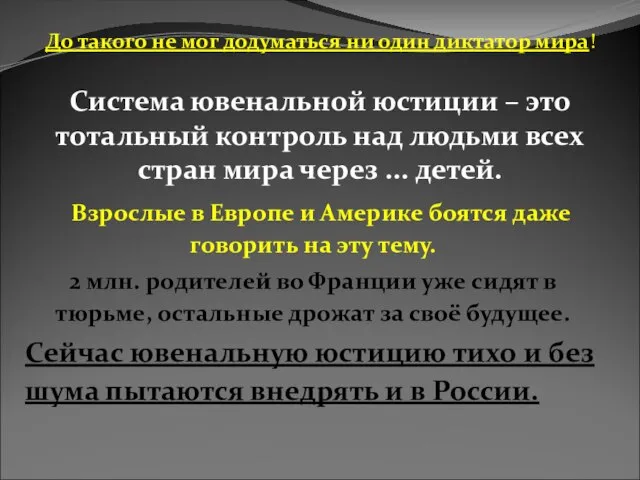 До такого не мог додуматься ни один диктатор мира!

Система ювенальной юстиции – это тотальный контроль над людьми всех стран мира через … детей.

Взрослые в Европе и Америке боятся даже говорить на эту тему.

2 млн. родителей во Франции уже сидят в тюрьме, остальные дрожат за своё будущее.

Сейчас ювенальную юстицию тихо и без шума пытаются внедрять и в России.